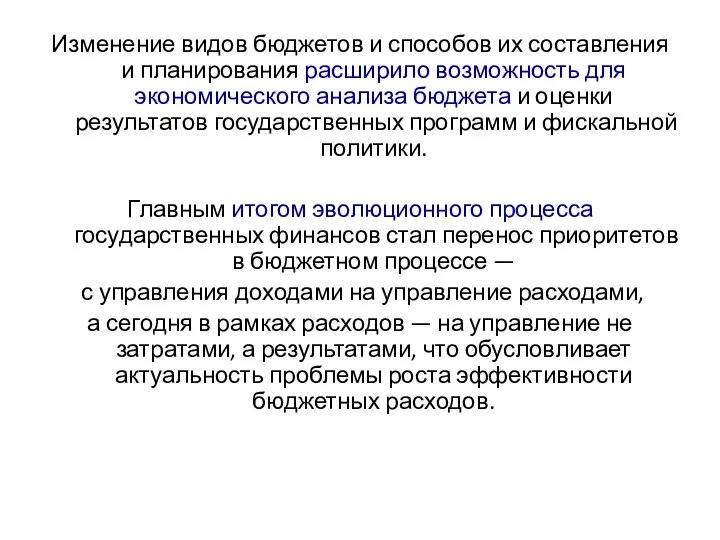 Изменение видов бюджетов и способов их составления и планирования расширило возможность для экономического анализа бюджета и оценки результатов государственных программ и фискальной политики.

Главным итогом эволюционного процесса государственных финансов стал перенос приоритетов в бюджетном процессе —

с управления доходами на управление расходами,

а сегодня в рамках расходов — на управление не затратами, а результатами, что обусловливает актуальность проблемы роста эффективности бюджетных расходов.